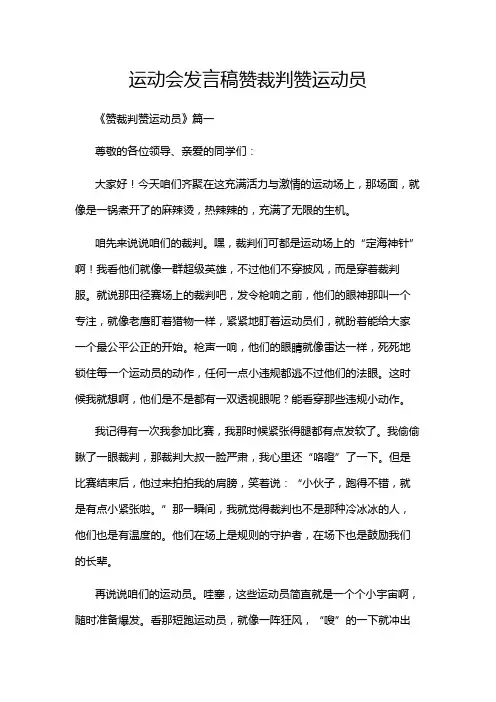 运动会发言稿赞裁判赞运动员

《赞裁判赞运动员》篇一

尊敬的各位领导、亲爱的同学们：

大家好！今天咱们齐聚在这充满活力与激情的运动场上，那场面，就像是一锅煮开了的麻辣烫，热辣辣的，充满了无限的生机。

咱先来说说咱们的裁判。嘿，裁判们可都是运动场上的“定海神针”啊！我看他们就像一群超级英雄，不过他们不穿披风，而是穿着裁判服。就说那田径赛场上的裁判吧，发令枪响之前，他们的眼神那叫一个专注，就像老鹰盯着猎物一样，紧紧地盯着运动员们，就盼着能给大家一个最公平公正的开始。枪声一响，他们的眼睛就像雷达一样，死死地锁住每一个运动员的动作，任何一点小违规都逃不过他们的法眼。这时候我就想啊，他们是不是都有一双透视眼呢？能看穿那些违规小动作。

我记得有一次我参加比赛，我那时候紧张得腿都有点发软了。我偷偷瞅了一眼裁判，那裁判大叔一脸严肃，我心里还“咯噔”了一下。但是比赛结束后，他过来拍拍我的肩膀，笑着说：“小伙子，跑得不错，就是有点小紧张啦。”那一瞬间，我就觉得裁判也不是那种冷冰冰的人，他们也是有温度的。他们在场上是规则的守护者，在场下也是鼓励我们的长辈。

再说说咱们的运动员。哇塞，这些运动员简直就是一个个小宇宙啊，随时准备爆发。看那短跑运动员，就像一阵狂风，“嗖”的一下就冲出